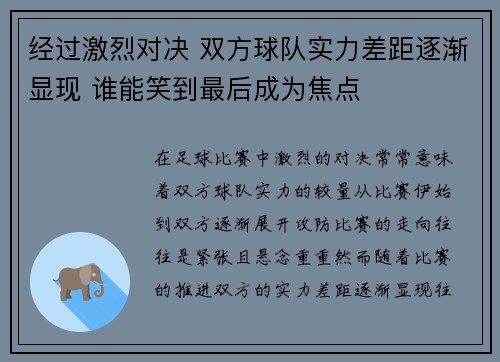 经过激烈对决 双方球队实力差距逐渐显现 谁能笑到最后成为焦点

在足球比赛中激烈的对决常常意味着双方球队实力的较量从比赛伊始到双方逐渐展开攻防比赛的走向往往是紧张且悬念重重然而随着比赛的推进双方的实力差距逐渐显现往